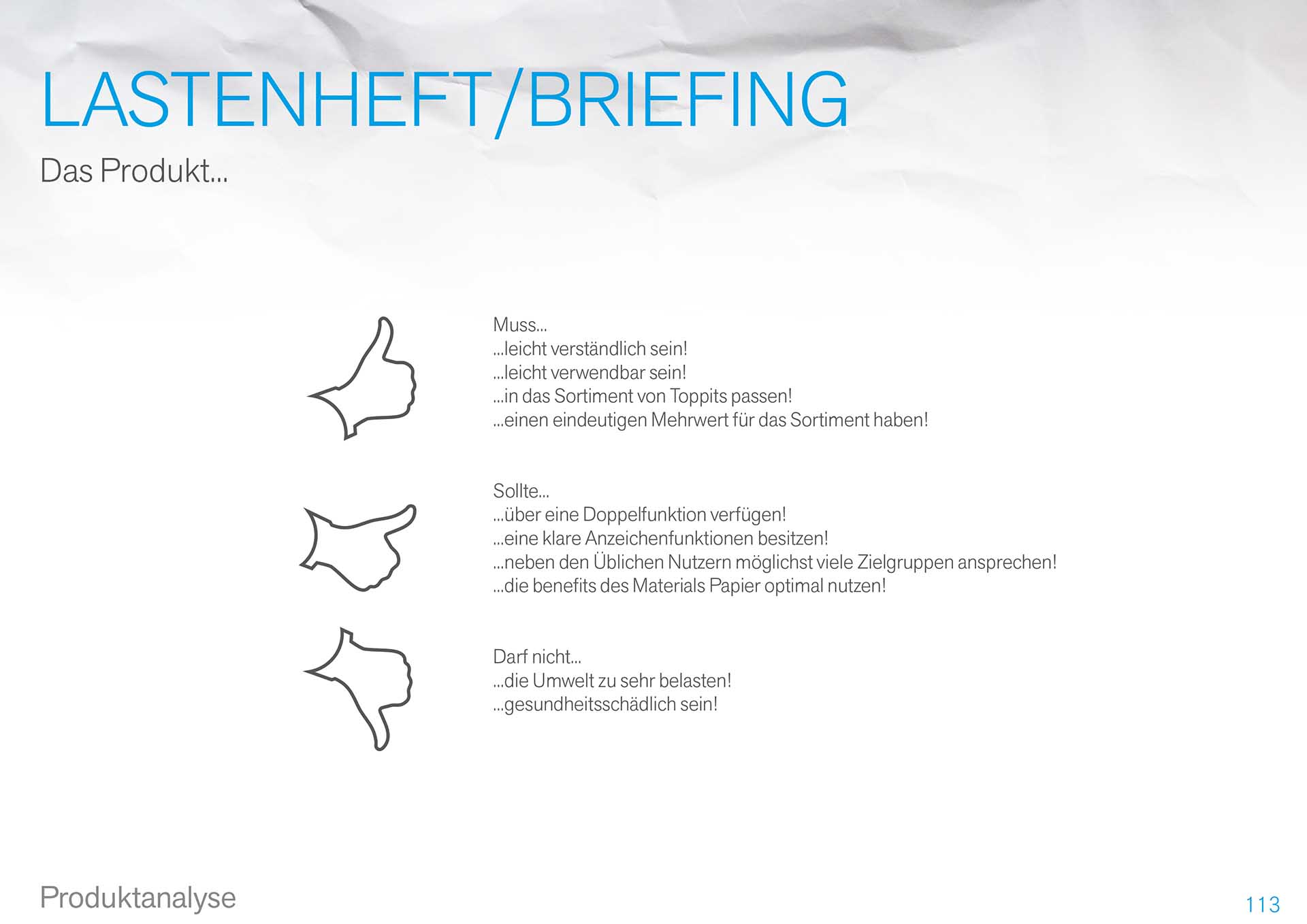 LASTENHEFT/BRIEFING

Das Produkt...

Muss...
...leicht verständlich sein!
...leicht verwendbar sein!
...in das Sortiment von Toppits passen!
...einen eindeutigen Mehrwert für das Sortiment haben!

Sollte...
...über eine Doppelfunktion verfügen!
...eine klare Anzeichenfunktionen besitzen!
...neben den Üblichen Nutzern möglichst viele Zielgruppen ansprechen!
...die benefits des Materials Papier optimal nutzen!

Darf nicht...
...die Umwelt zu sehr belasten!
...gesundheitsschädlich sein!

Produktanalyse

113